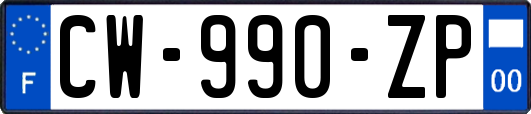 F
CW-990-ZP
00